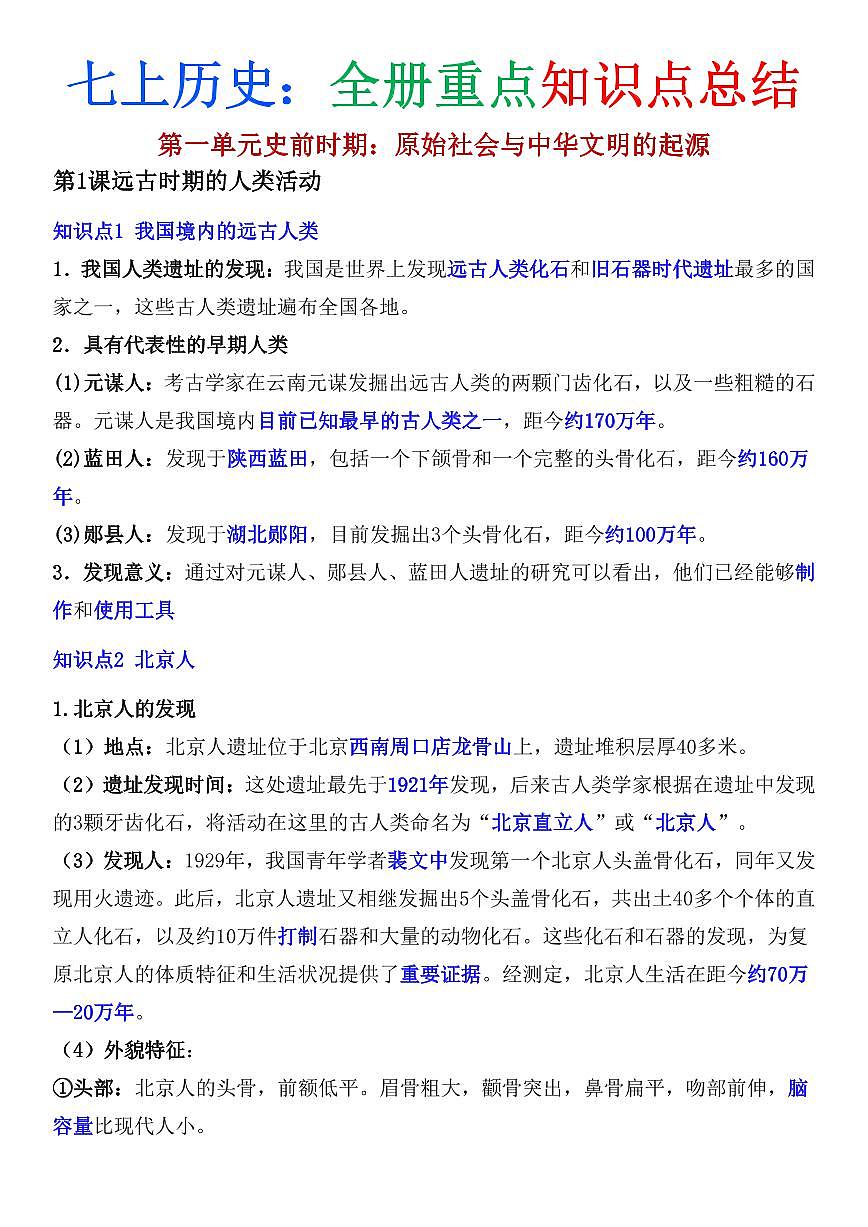 七上历史：全册重点知识点总结

第一单元史前时期：原始社会与中华文明的起源

第1课远古时期的人类活动

知识点1 我国境内的远古人类

1．我国人类遗址的发现：我国是世界上发现远古人类化石和旧石器时代遗址最多的国家之一，这些古人类遗址遍布全国各地。

2．具有代表性的早期人类

(1)元谋人：考古学家在云南元谋发掘出远古人类的两颗门齿化石，以及一些粗糙的石器。元谋人是我国境内目前已知最早的古人类之一，距今约170万年。

(2)蓝田人：发现于陕西蓝田，包括一个下颌骨和一个完整的头骨化石，距今约160万年。

(3)郧县人：发现于湖北郧阳，目前发掘出3个头骨化石，距今约100万年。

3．发现意义：通过对元谋人、郧县人、蓝田人遗址的研究可以看出，他们已经能够制作和使用工具

知识点2 北京人

1.北京人的发现

（1）地点：北京人遗址位于北京西南周口店龙骨山上，遗址堆积层厚40多米。

（2）遗址发现时间：这处遗址最先于1921年发现，后来古人类学家根据在遗址中发现的3颗牙齿化石，将活动在这里的古人类命名为“北京直立人”或“北京人”。

（3）发现人：1929年，我国青年学者裴文中发现第一个北京人头盖骨化石，同年又发现用火遗迹。此后，北京人遗址又相继发掘出5个头盖骨化石，共出土40多个个体的直立人化石，以及约10万件打制石器和大量的动物化石。这些化石和石器的发现，为复原北京人的体质特征和生活状况提供了重要证据。经测定，北京人生活在距今约70万—20万年。

（4）外貌特征：

①头部：北京人的头骨，前额低平。眉骨粗大，颧骨突出，鼻骨扁平，吻部前伸，脑容量比现代人小。